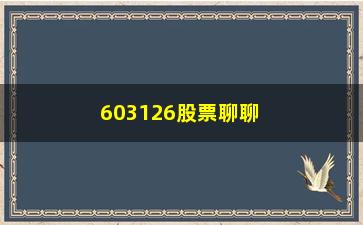 603126股票聊聊